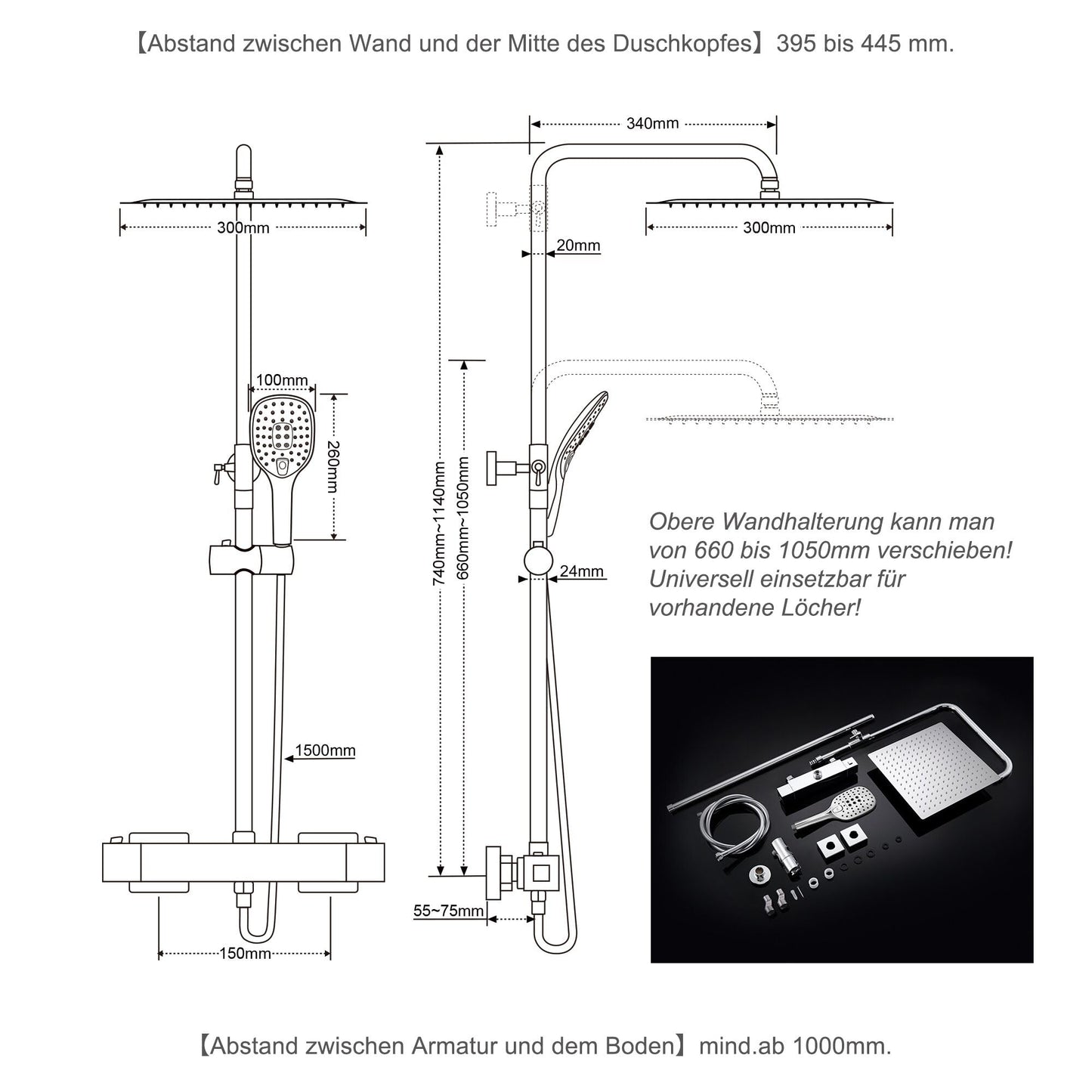 【Abstand zwischen Wand und der Mitte des Duschkopfes】395 bis 445 mm.

300mm

100mm

260mm

1500mm

150mm

340mm

300mm

20mm

740mm~1140mm

660mm~1050mm

24mm

55~75mm

Obere Wandhalterung kann man von 660 bis 1050mm verschieben! Universell einsetzbar für vorhandene Löcher!

【Abstand zwischen Armatur und dem Boden】mind.ab 1000mm.